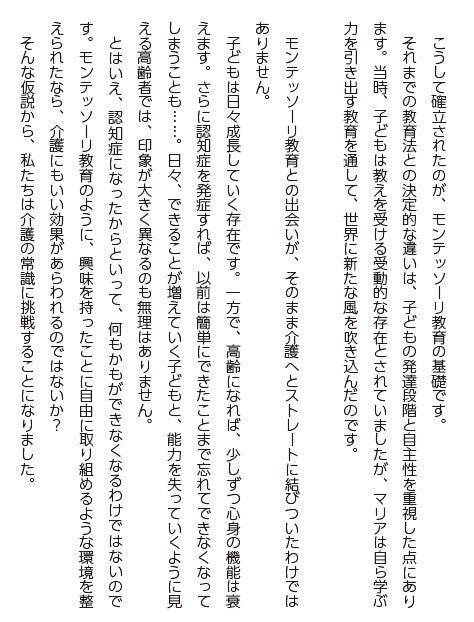 こうして確立されたのが、モンテッソーリ教育の基礎です。

それまでの教育法との決定的な違いは、子どもの発達段階と自主性を重視した点にあります。当時、子どもは教えを受ける受動的な存在とされていましたが、マリアは自ら学ぶ力を引き出す教育を通して、世界に新たな風を吹き込んだのです。

モンテッソーリ教育との出会いが、そのまま介護へとストレートに結びついたわけではありません。

子どもは日々成長していく存在です。一方で、高齢になれば、少しずつ心身の機能は衰えます。さらに認知症を発症すれば、以前は簡単にできたことまで忘れてできなくなってしまうことも……。日々、できることが増えていく子どもと、能力を失っていくように見える高齢者では、印象が大きく異なるのも無理はありません。

とはいえ、認知症になったからといって、何もかもができなくなるわけではないのです。モンテッソーリ教育のように、興味を持ったことに自由に取り組めるような環境を整えられたなら、介護にもいい効果があらわれるのではないか？

そんな仮説から、私たちは介護の常識に挑戦することになりました。